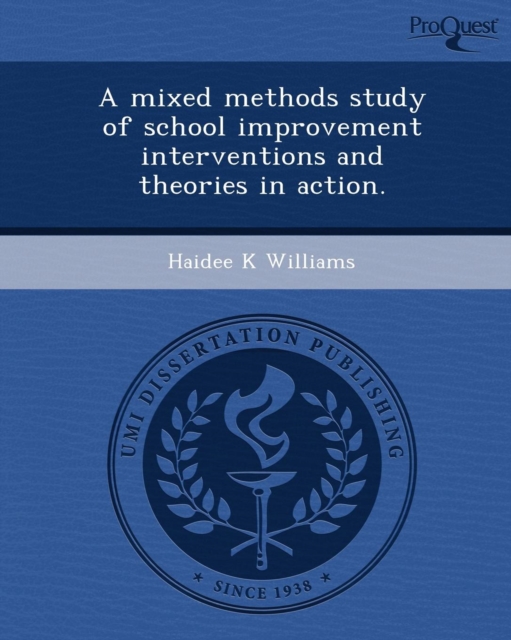 ProQuest

A mixed methods study of school improvement interventions and theories in action.

Haidee K Williams

UMI DISSERTATION PUBLISHING

* SINCE 1938 *